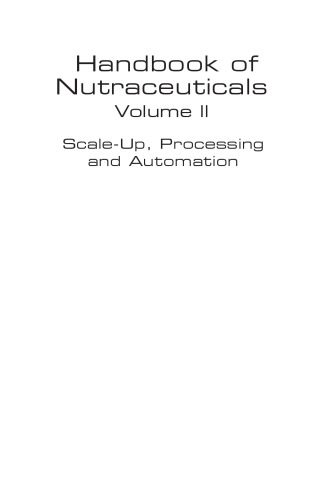 Handbook of Nutraceuticals
Volume II

Scale-Up, Processing and Automation